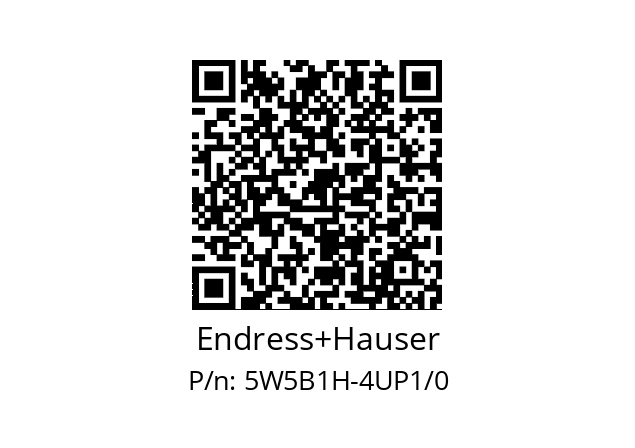 Endress+Hauser

P/n: 5W5B1H-4UP1/0